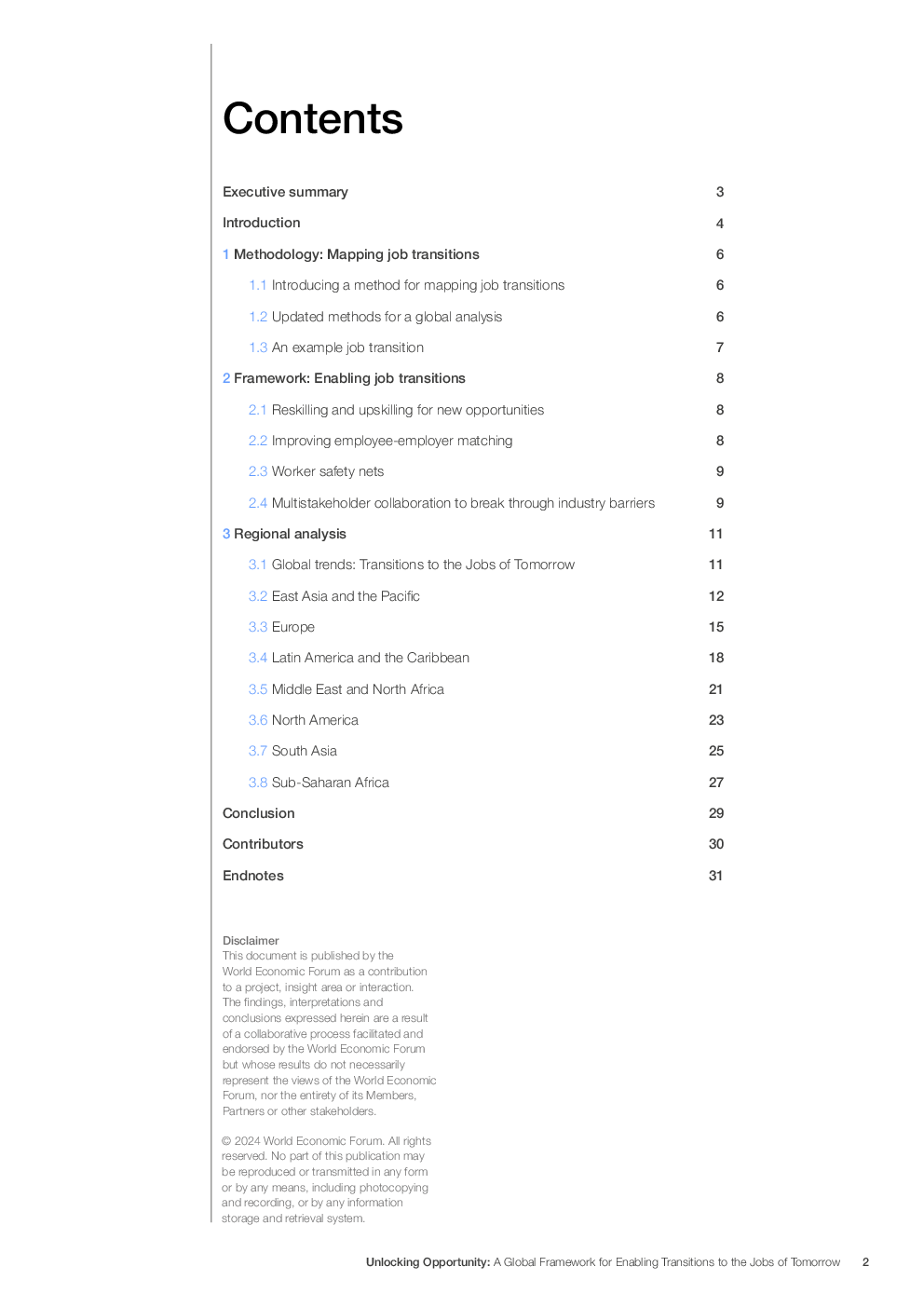 Contents

Executive summary 3

Introduction 4

1 Methodology: Mapping job transitions 6

1.1 Introducing a method for mapping job transitions 6

1.2 Updated methods for a global analysis 6

1.3 An example job transition 7

2 Framework: Enabling job transitions 8

2.1 Reskilling and upskilling for new opportunities 8

2.2 Improving employee-employer matching 8

2.3 Worker safety nets 9

2.4 Multistakeholder collaboration to break through industry barriers 9

3 Regional analysis 11

3.1 Global trends: Transitions to the Jobs of Tomorrow 11

3.2 East Asia and the Pacific 12

3.3 Europe 15

3.4 Latin America and the Caribbean 18

3.5 Middle East and North Africa 21

3.6 North America 23

3.7 South Asia 25

3.8 Sub-Saharan Africa 27

Conclusion 29

Contributors 30

Endnotes 31

Disclaimer
This document is published by the World Economic Forum as a contribution to a project, insight area or interaction. The findings, interpretations and conclusions expressed herein are a result of a collaborative process facilitated and endorsed by the World Economic Forum but whose results do not necessarily represent the views of the World Economic Forum, nor the entirety of its Members, Partners or other stakeholders.

© 2024 World Economic Forum. All rights reserved. No part of this publication may be reproduced or transmitted in any form or by any means, including photocopying and recording, or by any information storage and retrieval system.

Unlocking Opportunity: A Global Framework for Enabling Transitions to the Jobs of Tomorrow 2